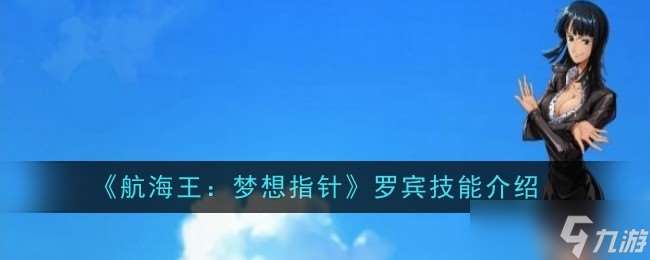 《航海王：梦想指针》罗宾技能介绍

九游